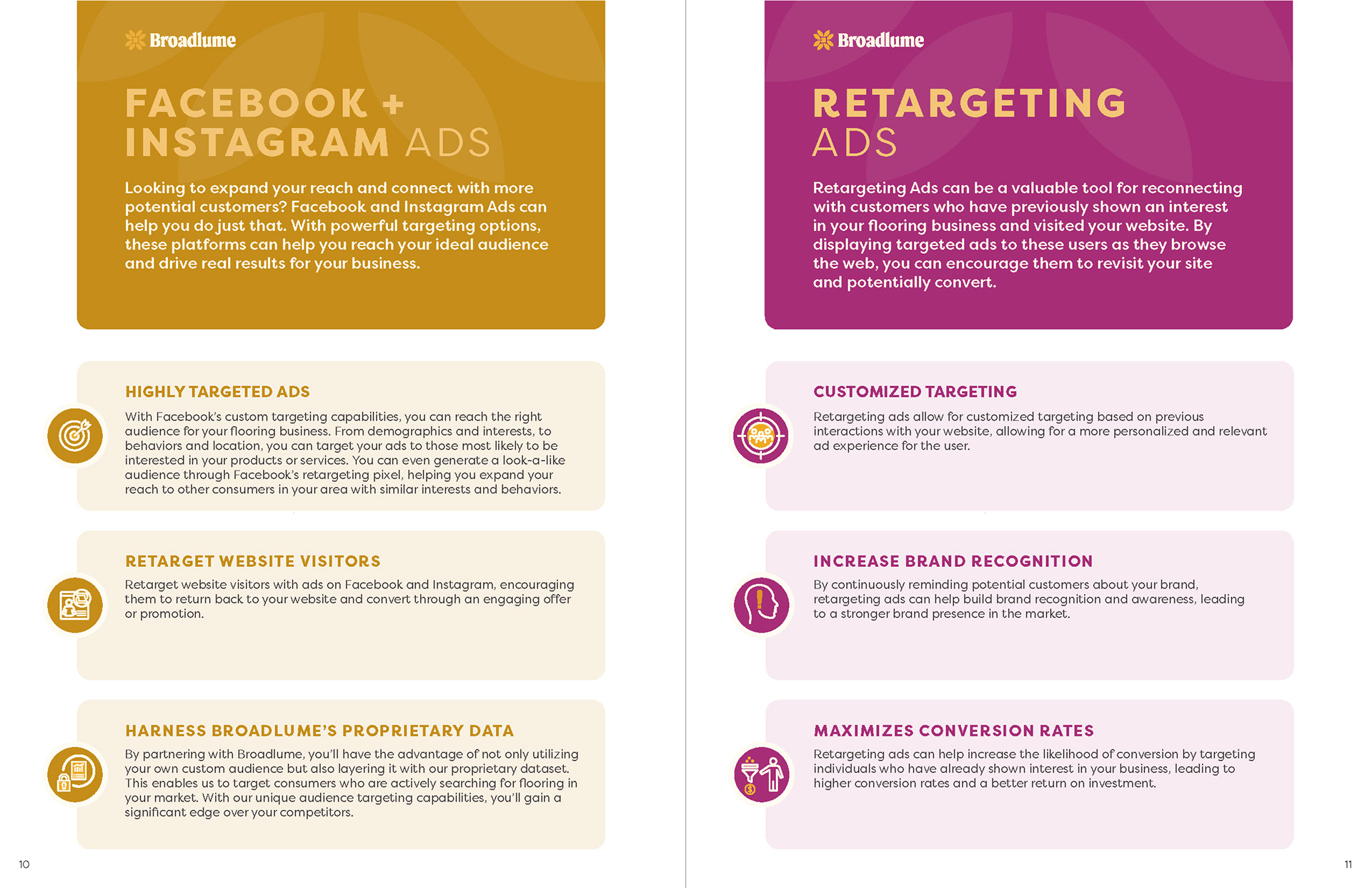 Broadlume

FACEBOOK + INSTAGRAM ADS

Looking to expand your reach and connect with more potential customers? Facebook and Instagram Ads can help you do just that. With powerful targeting options, these platforms can help you reach your ideal audience and drive real results for your business.

HIGHLY TARGETED ADS

With Facebook's custom targeting capabilities, you can reach the right audience for your flooring business. From demographics and interests, to behaviors and location, you can target your ads to those most likely to be interested in your products or services. You can even generate a look-a-like audience through Facebook's retargeting pixel, helping you expand your reach to other consumers in your area with similar interests and behaviors.

RETARGET WEBSITE VISITORS

Retarget website visitors with ads on Facebook and Instagram, encouraging them to return back to your website and convert through an engaging offer or promotion.

HARNESS BROADLUME'S PROPRIETARY DATA

By partnering with Broadlume, you'll have the advantage of not only utilizing your own custom audience but also layering it with our proprietary dataset. This enables us to target consumers who are actively searching for flooring in your market. With our unique audience targeting capabilities, you'll gain a significant edge over your competitors.

10

Broadlume

RETARGETING ADS

Retargeting Ads can be a valuable tool for reconnecting with customers who have previously shown an interest in your flooring business and visited your website. By displaying targeted ads to these users as they browse the web, you can encourage them to revisit your site and potentially convert.

CUSTOMIZED TARGETING

Retargeting ads allow for customized targeting based on previous interactions with your website, allowing for a more personalized and relevant ad experience for the user.

INCREASE BRAND RECOGNITION

By continuously reminding potential customers about your brand, retargeting ads can help build brand recognition and awareness, leading to a stronger brand presence in the market.

MAXIMIZES CONVERSION RATES

Retargeting ads can help increase the likelihood of conversion by targeting individuals who have already shown interest in your business, leading to higher conversion rates and a better return on investment.

11